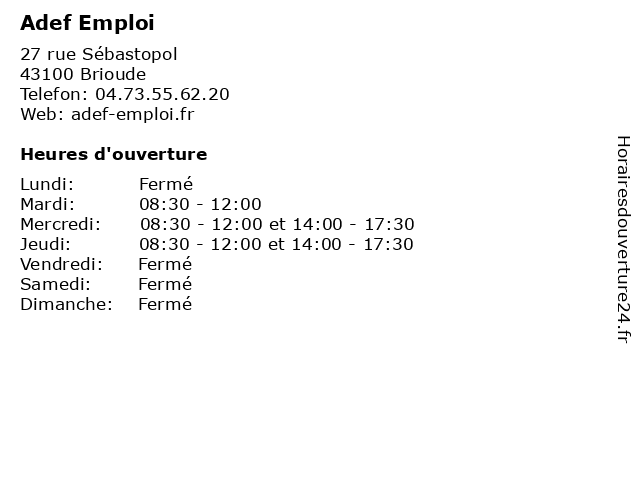 Adef Emploi

27 rue Sébastopol
43100 Brioude
Telefon: 04.73.55.62.20
Web: adef-emploi.fr

Heures d'ouverture

Lundi: Fermé
Mardi: 08:30 - 12:00
Mercredi: 08:30 - 12:00 et 14:00 - 17:30
Jeudi: 08:30 - 12:00 et 14:00 - 17:30
Vendredi: Fermé
Samedi: Fermé
Dimanche: Fermé

Horairesdouverture24.fr